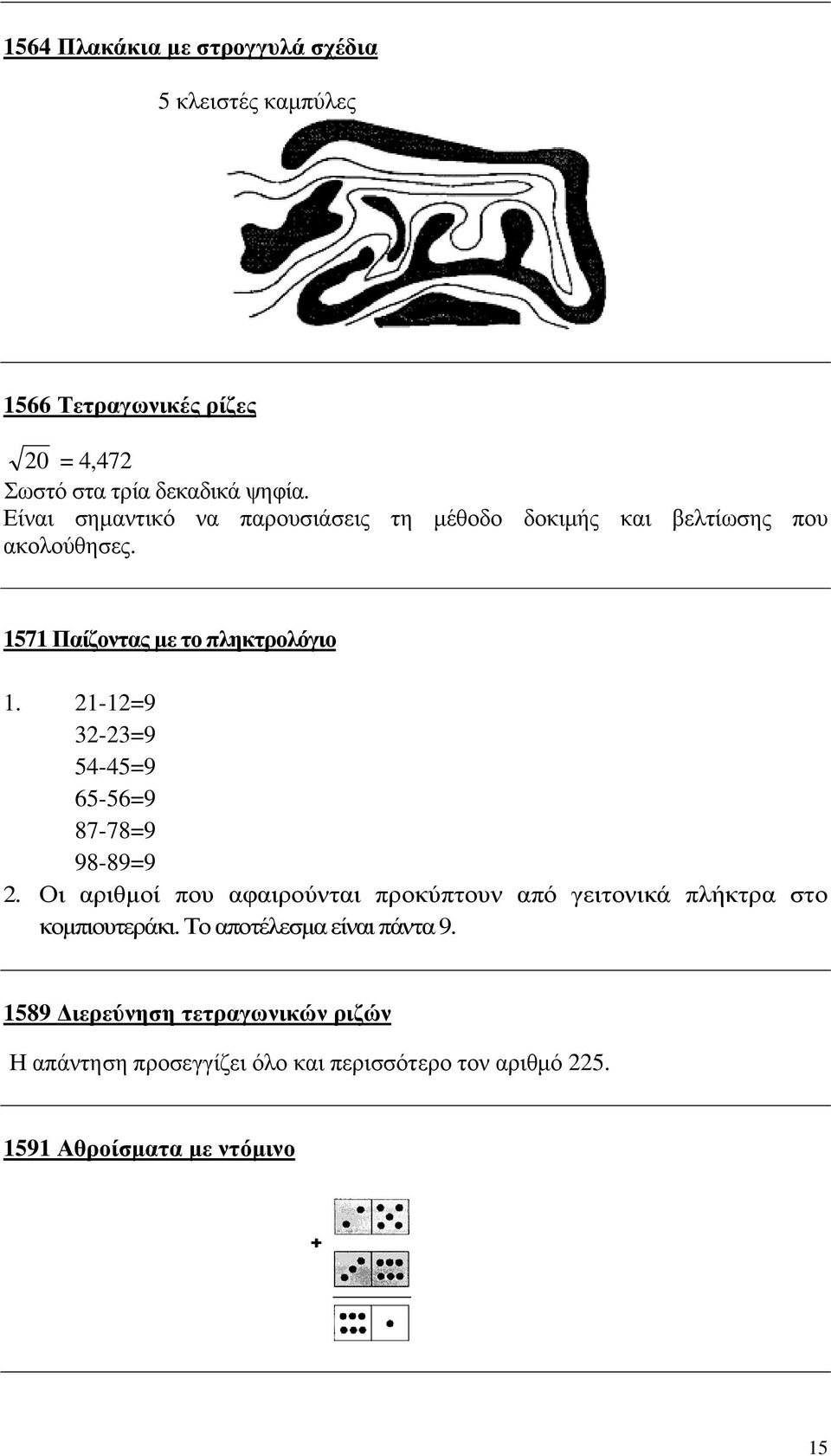 1564 Πλακάκια με στρογγυλά σχέδια

5 κλειστές καμπύλες

1566 Τετραγωνικές ρίζες

$\sqrt{20} = 4,472$

Σωστό στα τρία δεκαδικά ψηφία.

Είναι σημαντικό να παρουσιάσεις τη μέθοδο δοκιμής και βελτίωσης που ακολούθησες.

1571 Παίζοντας με το πληκτρολόγιο

1. 21-12=9
32-23=9
54-45=9
65-56=9
87-78=9
98-89=9

2. Οι αριθμοί που αφαιρούνται προκύπτουν από γειτονικά πλήκτρα στο κομπιουτεράκι. Το αποτέλεσμα είναι πάντα 9.

1589 Διερεύνηση τετραγωνικών ριζών

Η απάντηση προσεγγίζει όλο και περισσότερο τον αριθμό 225.

1591 Αθροίσματα με ντόμινο

+

15